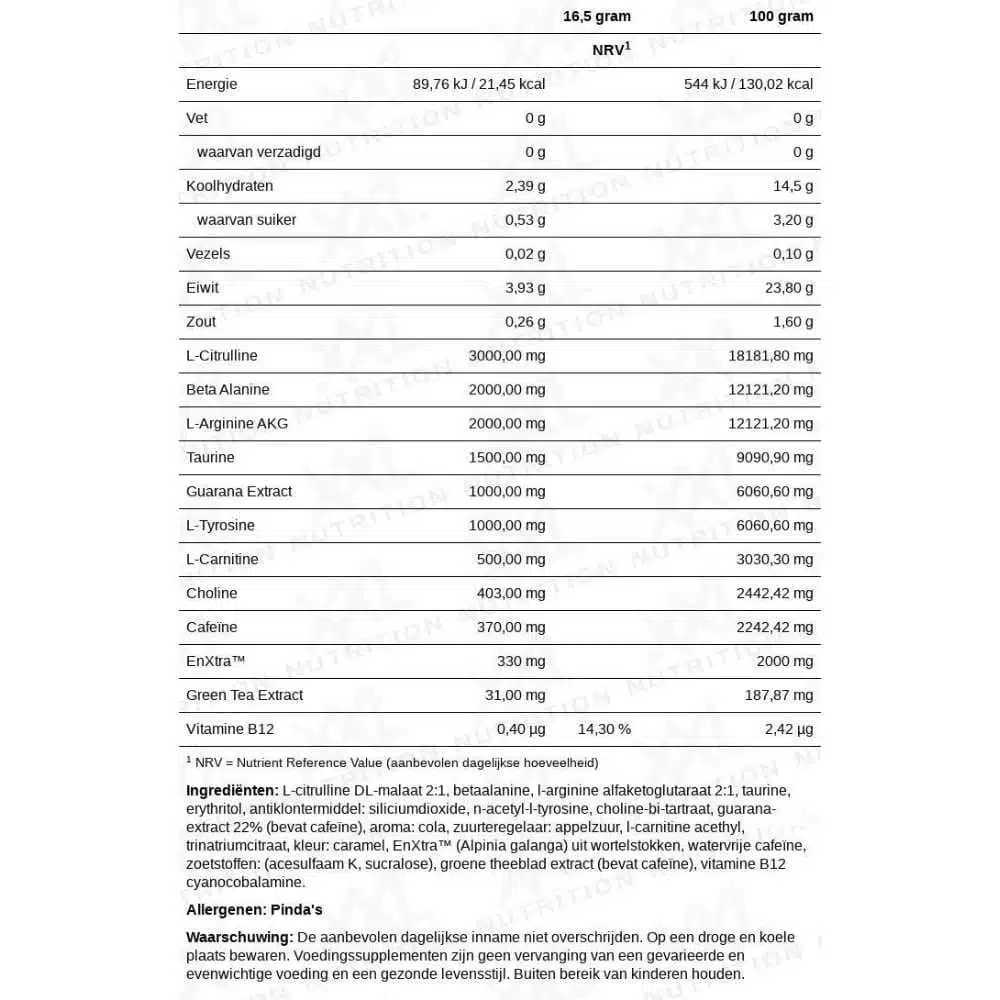 |  | 16,5 gram | NRV$^1$ | 100 gram |
|---|---|---|---|
| Energie | 89,76 kJ / 21,45 kcal |  | 544 kJ / 130,02 kcal |
| Vet | 0 g |  | 0 g |
| waarvan verzadigd | 0 g |  | 0 g |
| Koolhydraten | 2,39 g |  | 14,5 g |
| waarvan suiker | 0,53 g |  | 3,20 g |
| Vezels | 0,02 g |  | 0,10 g |
| Eiwit | 3,93 g |  | 23,80 g |
| Zout | 0,26 g |  | 1,60 g |
| L-Citrulline | 3000,00 mg |  | 18181,80 mg |
| Beta Alanine | 2000,00 mg |  | 12121,20 mg |
| L-Arginine AKG | 2000,00 mg |  | 12121,20 mg |
| Taurine | 1500,00 mg |  | 9090,90 mg |
| Guarana Extract | 1000,00 mg |  | 6060,60 mg |
| L-Tyrosine | 1000,00 mg |  | 6060,60 mg |
| L-Carnitine | 500,00 mg |  | 3030,30 mg |
| Choline | 403,00 mg |  | 2442,42 mg |
| Cafeïne | 370,00 mg |  | 2242,42 mg |
| EnXtra™ | 330 mg |  | 2000 mg |
| Green Tea Extract | 31,00 mg |  | 187,87 mg |
| Vitamine B12 | 0,40 µg | 14,30 % | 2,42 µg |

$^1$ NRV = Nutrient Reference Value (aanbevolen dagelijkse hoeveelheid)

Ingrediënten: L-citrulline DL-malaat 2:1, betaalanine, l-arginine alfaketoglutaraat 2:1, taurine, erythritol, antiklontermiddel: siliciumdioxide, n-acetyl-l-tyrosine, choline-bi-tartraat, guarana-extract 22% (bevat cafeïne), aroma: cola, zuurteregelaar: appelzuur, l-carnitine acethyl, trinatriumcitraat, kleur: caramel, EnXtra™ (Alpinia galanga) uit wortelstokken, watervrije cafeïne, zoetstoffen: (acesulfaam K, sucralose), groene theeblad extract (bevat cafeïne), vitamine B12 cyanocobalamine.

Allergenen: Pinda's

Waarschuwing: De aanbevolen dagelijkse inname niet overschrijden. Op een droge en koele plaats bewaren. Voedingssupplementen zijn geen vervanging van een gevarieerde en evenwichtige voeding en een gezonde levensstijl. Buiten bereik van kinderen houden.